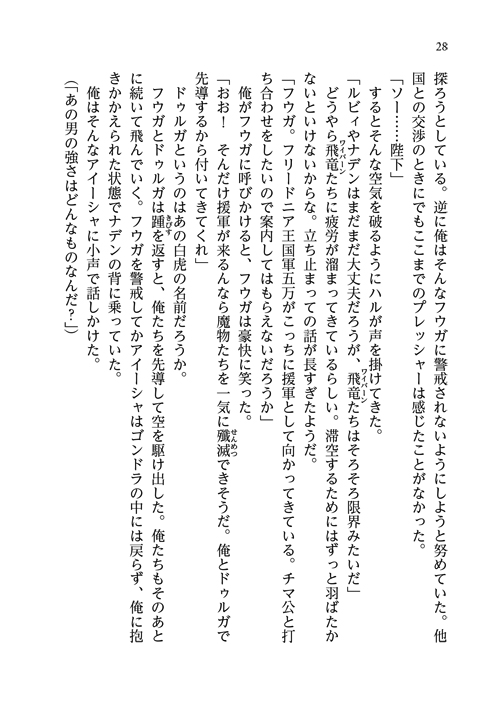 28

探ろうとしている。逆に俺はそんなフウガに警戒されないようにしようと努めていた。他国との交渉のときにでもここまでのプレッシャーは感じたことがなかった。

「ソー……陛下」

するとそんな空気を破るようにハルが声を掛けてきた。

「ルビィやナデンはまだまだ大丈夫だろうが、飛竜（ワイバーン）たちはそろそろ限界みたいだ」

どうやら飛竜（ワイバーン）たちに疲労が溜まってきているらしい。滞空するためにはずっと羽ばたかないといけないからな。立ち止まっての話が長すぎたようだ。

「フウガ。フリードニア王国軍五万がこっちに援軍として向かってきている。チマ公と打ち合わせをしたいので案内してはもらえないだろうか」

俺がフウガに呼びかけると、フウガは豪快に笑った。

「おお！　そんだけ援軍が来るんなら魔物たちを一気に殲滅（せんめつ）できそうだ。俺とドゥルガで先導するから付いてきてくれ」

ドゥルガというのはあの白虎の名前だろうか。

フウガとドゥルガは踵（きびす）を返すと、俺たちを先導して空を駆け出した。俺たちもそのあとに続いて飛んでいく。フウガを警戒してかアイーシャはゴンドラの中には戻らず、俺に抱きかかえられた状態でナデンの背に乗っていた。

俺はそんなアイーシャに小声で話しかけた。

（「あの男の強さはどんなものなんだ？」）